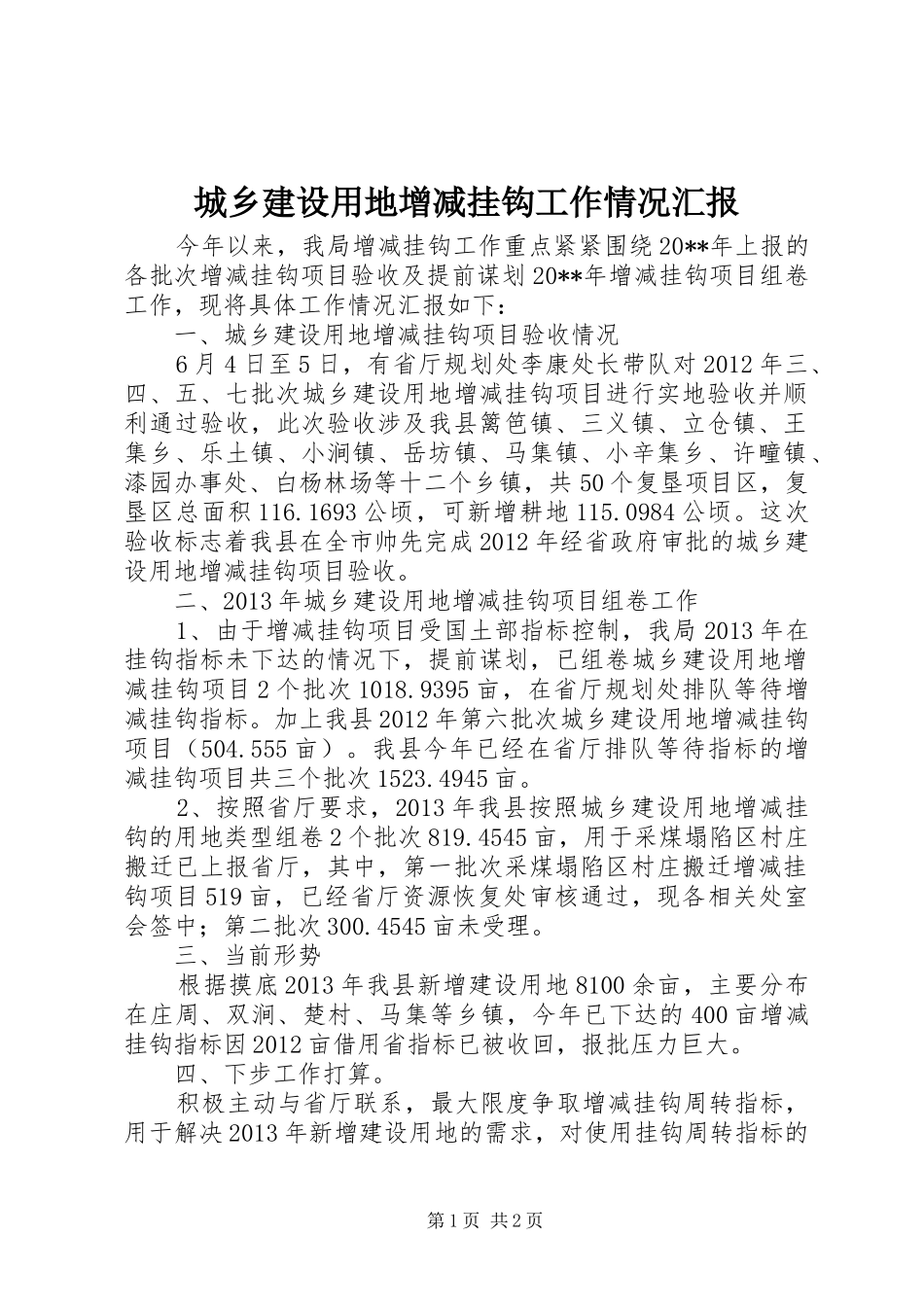 城乡建设用地增减挂钩工作情况汇报

今年以来，我局增减挂钩工作重点紧紧围绕20**年上报的各批次增减挂钩项目验收及提前谋划20**年增减挂钩项目组卷工作，现将具体工作情况汇报如下：

一、城乡建设用地增减挂钩项目验收情况

6月4日至5日，有省厅规划处李康处长带队对2012年三、四、五、七批次城乡建设用地增减挂钩项目进行实地验收并顺利通过验收，此次验收涉及我县篱笆镇、三义镇、立仓镇、王集乡、乐土镇、小涧镇、岳坊镇、马集镇、小辛集乡、许疃镇、漆园办事处、白杨林场等十二个乡镇，共50个复垦项目区，复垦区总面积116.1693公顷，可新增耕地115.0984公顷。这次验收标志着我县在全市帅先完成2012年经省政府审批的城乡建设用地增减挂钩项目验收。

二、2013年城乡建设用地增减挂钩项目组卷工作

1、由于增减挂钩项目受国土部指标控制，我局2013年在挂钩指标未下达的情况下，提前谋划，已组卷城乡建设用地增减挂钩项目2个批次1018.9395亩，在省厅规划处排队等待增减挂钩指标。加上我县2012年第六批次城乡建设用地增减挂钩项目（504.555亩）。我县今年已经在省厅排队等待指标的增减挂钩项目共三个批次1523.4945亩。

2、按照省厅要求，2013年我县按照城乡建设用地增减挂钩的用地类型组卷2个批次819.4545亩，用于采煤塌陷区村庄搬迁已上报省厅，其中，第一批次采煤塌陷区村庄搬迁增减挂钩项目519亩，已经省厅资源恢复处审核通过，现各相关处室会签中；第二批次300.4545亩未受理。

三、当前形势

根据摸底2013年我县新增建设用地8100余亩，主要分布在庄周、双涧、楚村、马集等乡镇，今年已下达的400亩增减挂钩指标因2012亩借用省指标已被收回，报批压力巨大。

四、下步工作打算。

积极主动与省厅联系，最大限度争取增减挂钩周转指标，用于解决2013年新增建设用地的需求，对使用挂钩周转指标的

第1页 共2页